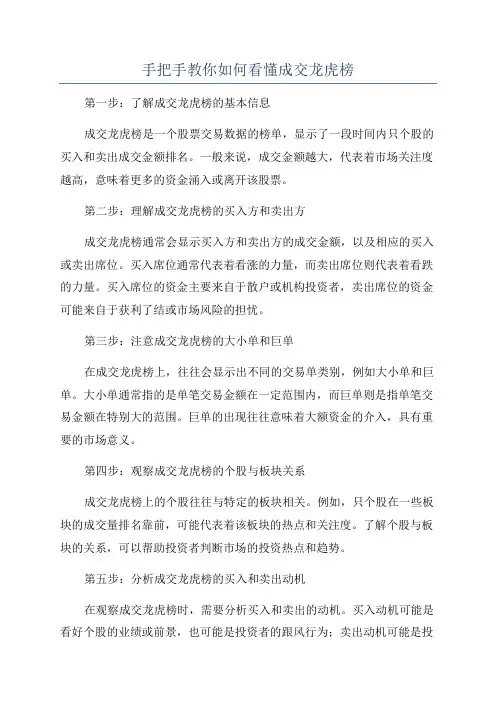 手把手教你如何看懂成交龙虎榜

第一步：了解成交龙虎榜的基本信息

成交龙虎榜是一个股票交易数据的榜单，显示了一段时间内只个股的买入和卖出成交金额排名。一般来说，成交金额越大，代表着市场关注度越高，意味着更多的资金涌入或离开该股票。

第二步：理解成交龙虎榜的买入方和卖出方

成交龙虎榜通常会显示买入方和卖出方的成交金额，以及相应的买入或卖出席位。买入席位通常代表着看涨的力量，而卖出席位则代表着看跌的力量。买入席位的资金主要来自于散户或机构投资者，卖出席位的资金可能来自于获利了结或市场风险的担忧。

第三步：注意成交龙虎榜的大小单和巨单

在成交龙虎榜上，往往会显示出不同的交易单类别，例如大小单和巨单。大小单通常指的是单笔交易金额在一定范围内，而巨单则是指单笔交易金额在特别大的范围。巨单的出现往往意味着大额资金的介入，具有重要的市场意义。

第四步：观察成交龙虎榜的个股与板块关系

成交龙虎榜上的个股往往与特定的板块相关。例如，只个股在一些板块的成交量排名靠前，可能代表着该板块的热点和关注度。了解个股与板块的关系，可以帮助投资者判断市场的投资热点和趋势。

第五步：分析成交龙虎榜的买入和卖出动机

在观察成交龙虎榜时，需要分析买入和卖出的动机。买入动机可能是看好个股的业绩或前景，也可能是投资者的跟风行为；卖出动机可能是投